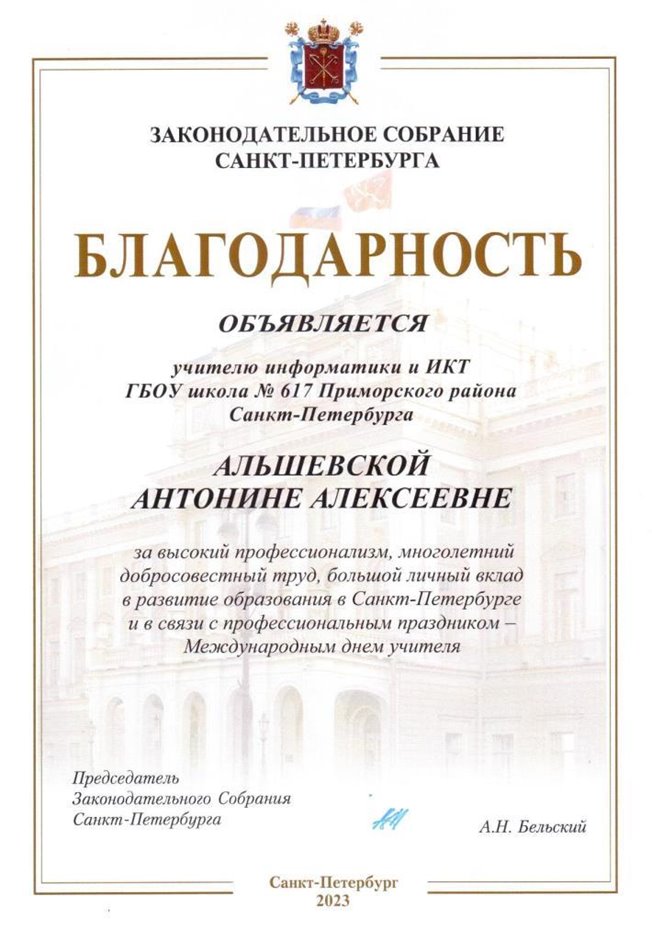 ЗАКОНОДАТЕЛЬНОЕ СОБРАНИЕ
САНКТ-ПЕТЕРБУРГА

БЛАГОДАРНОСТЬ

ОБЪЯВЛЯЕТСЯ

учителю информатики и ИКТ
ГБОУ школа № 617 Приморского района
Санкт-Петербурга

АЛЬШЕВСКОЙ
АНТОНИНЕ АЛЕКСЕЕВНЕ

за высокий профессионализм, многолетний добросовестный труд, большой личный вклад в развитие образования в Санкт-Петербурге и в связи с профессиональным праздником – Международным днем учителя

Председатель
Законодательного Собрания
Санкт-Петербурга

А.Н. Бельский

Санкт-Петербург
2023